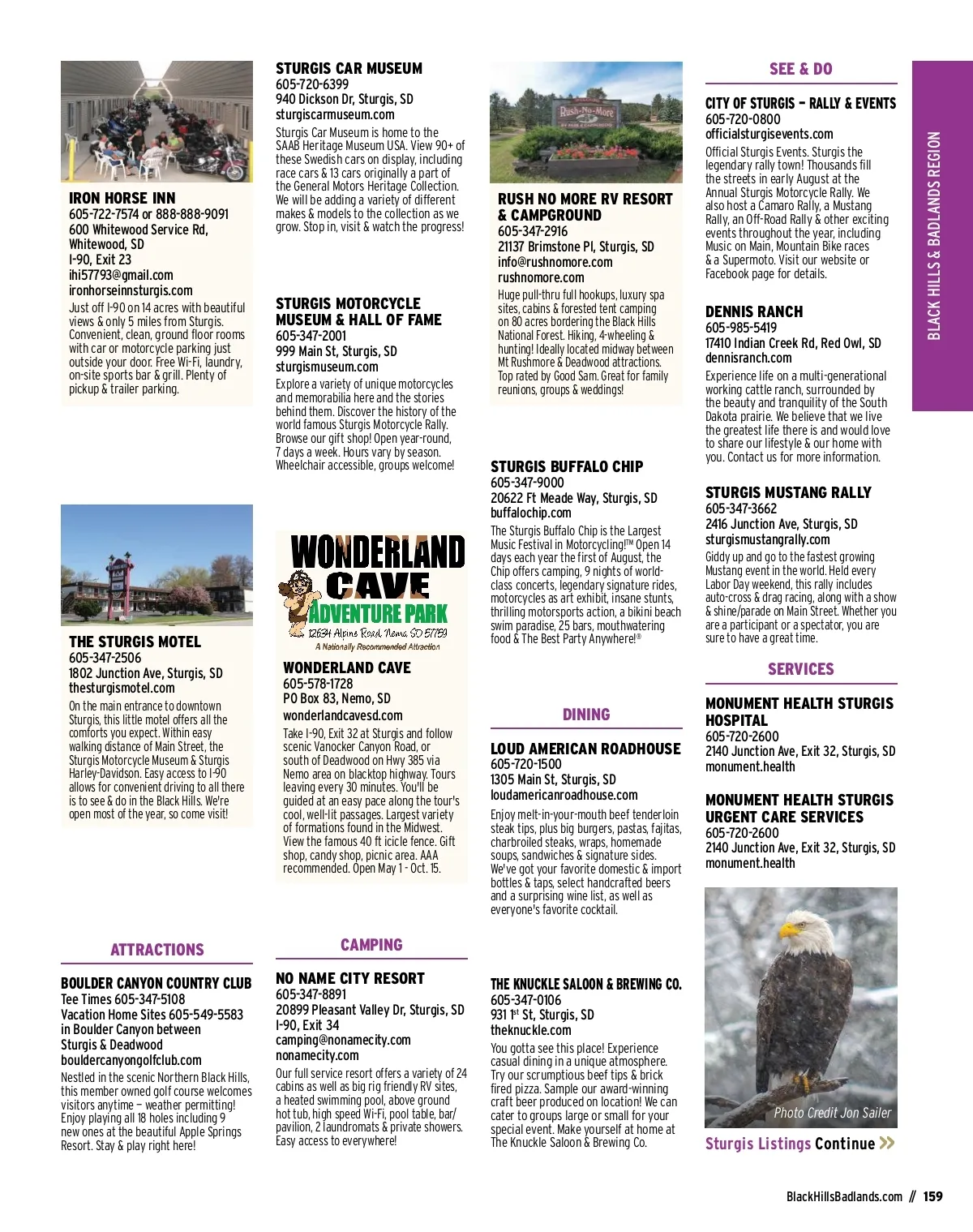 IRON HORSE INN
605-722-7574 or 888-888-9091
600 Whitewood Service Rd, Whitewood, SD
I-90, Exit 23
ihi57793@gmail.com
ironhorseinnsturgis.com
Just off I-90 on 14 acres with beautiful views & only 5 miles from Sturgis. Convenient, clean, ground floor rooms with car or motorcycle parking just outside your door. Free Wi-Fi, laundry, on-site sports bar & grill. Plenty of pickup & trailer parking.

THE STURGIS MOTEL
605-347-2506
1802 Junction Ave, Sturgis, SD
thesturgismotel.com
On the main entrance to downtown Sturgis, this little motel offers all the comforts you expect. Within easy walking distance of Main Street, the Sturgis Motorcycle Museum & Sturgis Harley-Davidson. Easy access to I-90 allows for convenient driving to all there is to see & do in the Black Hills. We're open most of the year, so come visit!

ATTRACTIONS

BOULDER CANYON COUNTRY CLUB
Tee Times 605-347-5108
Vacation Home Sites 605-549-5583
in Boulder Canyon between Sturgis & Deadwood
bouldercanyongolfclub.com
Nestled in the scenic Northern Black Hills, this member owned golf course welcomes visitors anytime – weather permitting! Enjoy playing all 18 holes including 9 new ones at the beautiful Apple Springs Resort. Stay & play right here!

STURGIS CAR MUSEUM
605-720-6399
940 Dickson Dr, Sturgis, SD
sturgiscarmuseum.com
Sturgis Car Museum is home to the SAAB Heritage Museum USA. View 90+ of these Swedish cars on display, including race cars & 13 cars originally a part of the General Motors Heritage Collection. We will be adding a variety of different makes & models to the collection as we grow. Stop in, visit & watch the progress!

STURGIS MOTORCYCLE MUSEUM & HALL OF FAME
605-347-2001
999 Main St, Sturgis, SD
sturgismuseum.com
Explore a variety of unique motorcycles and memorabilia here and the stories behind them. Discover the history of the world famous Sturgis Motorcycle Rally. Browse our gift shop! Open year-round, 7 days a week. Hours vary by season. Wheelchair accessible, groups welcome!

WONDERLAND CAVE ADVENTURE PARK
12634 Alpine Road, Nemo, SD 57759
A Nationally Recommended Attraction

WONDERLAND CAVE
605-578-1728
PO Box 83, Nemo, SD
wonderlandcavesd.com
Take I-90, Exit 32 at Sturgis and follow scenic Vanocker Canyon Road, or south of Deadwood on Hwy 385 via Nemo area on blacktop highway. Tours leaving every 30 minutes. You'll be guided at an easy pace along the tour's cool, well-lit passages. Largest variety of formations found in the Midwest. View the famous 40 ft icicle fence. Gift shop, candy shop, picnic area. AAA recommended. Open May 1 - Oct. 15.

CAMPING

NO NAME CITY RESORT
605-347-8891
20899 Pleasant Valley Dr, Sturgis, SD
I-90, Exit 34
camping@nonamecity.com
nonamecity.com
Our full service resort offers a variety of 24 cabins as well as big rig friendly RV sites, a heated swimming pool, above ground hot tub, high speed Wi-Fi, pool table, bar/pavilion, 2 laundromats & private showers. Easy access to everywhere!

Rush-No-More

RUSH NO MORE RV RESORT & CAMPGROUND
605-347-2916
21137 Brimstone Pl, Sturgis, SD
info@rushnomore.com
rushnomore.com
Huge pull-thru full hookups, luxury spa sites, cabins & forested tent camping on 80 acres bordering the Black Hills National Forest. Hiking, 4-wheeling & hunting! Ideally located midway between Mt Rushmore & Deadwood attractions. Top rated by Good Sam. Great for family reunions, groups & weddings!

STURGIS BUFFALO CHIP
605-347-9000
20622 Ft Meade Way, Sturgis, SD
buffalochip.com
The Sturgis Buffalo Chip is the Largest Music Festival in Motorcycling!™ Open 14 days each year the first of August, the Chip offers camping, 9 nights of world-class concerts, legendary signature rides, motorcycles as art exhibit, insane stunts, thrilling motorsports action, a bikini beach swim paradise, 25 bars, mouthwatering food & The Best Party Anywhere!®

DINING

LOUD AMERICAN ROADHOUSE
605-720-1500
1305 Main St, Sturgis, SD
loudamericanroadhouse.com
Enjoy melt-in-your-mouth beef tenderloin steak tips, plus big burgers, pastas, fajitas, charbroiled steaks, wraps, homemade soups, sandwiches & signature sides. We've got your favorite domestic & import bottles & taps, select handcrafted beers and a surprising wine list, as well as everyone's favorite cocktail.

THE KNUCKLE SALOON & BREWING CO.
605-347-0106
931 1$^{st}$ St, Sturgis, SD
theknuckle.com
You gotta see this place! Experience casual dining in a unique atmosphere. Try our scrumptious beef tips & brick fired pizza. Sample our award-winning craft beer produced on location! We can cater to groups large or small for your special event. Make yourself at home at The Knuckle Saloon & Brewing Co.

SEE & DO

CITY OF STURGIS – RALLY & EVENTS
605-720-0800
officialsturgisevents.com
Official Sturgis Events. Sturgis the legendary rally town! Thousands fill the streets in early August at the Annual Sturgis Motorcycle Rally. We also host a Camaro Rally, a Mustang Rally, an Off-Road Rally & other exciting events throughout the year, including Music on Main, Mountain Bike races & a Supermoto. Visit our website or Facebook page for details.

DENNIS RANCH
605-985-5419
17410 Indian Creek Rd, Red Owl, SD
dennisranch.com
Experience life on a multi-generational working cattle ranch, surrounded by the beauty and tranquility of the South Dakota prairie. We believe that we live the greatest life there is and would love to share our lifestyle & our home with you. Contact us for more information.

STURGIS MUSTANG RALLY
605-347-3662
2416 Junction Ave, Sturgis, SD
sturgismustangrally.com
Giddy up and go to the fastest growing Mustang event in the world. Held every Labor Day weekend, this rally includes auto-cross & drag racing, along with a show & shine/parade on Main Street. Whether you are a participant or a spectator, you are sure to have a great time.

SERVICES

MONUMENT HEALTH STURGIS HOSPITAL
605-720-2600
2140 Junction Ave, Exit 32, Sturgis, SD
monument.health

MONUMENT HEALTH STURGIS URGENT CARE SERVICES
605-720-2600
2140 Junction Ave, Exit 32, Sturgis, SD
monument.health

Photo Credit Jon Sailer

Sturgis Listings Continue >>

BLACK HILLS & BADLANDS REGION

BlackHillsBadlands.com // 159